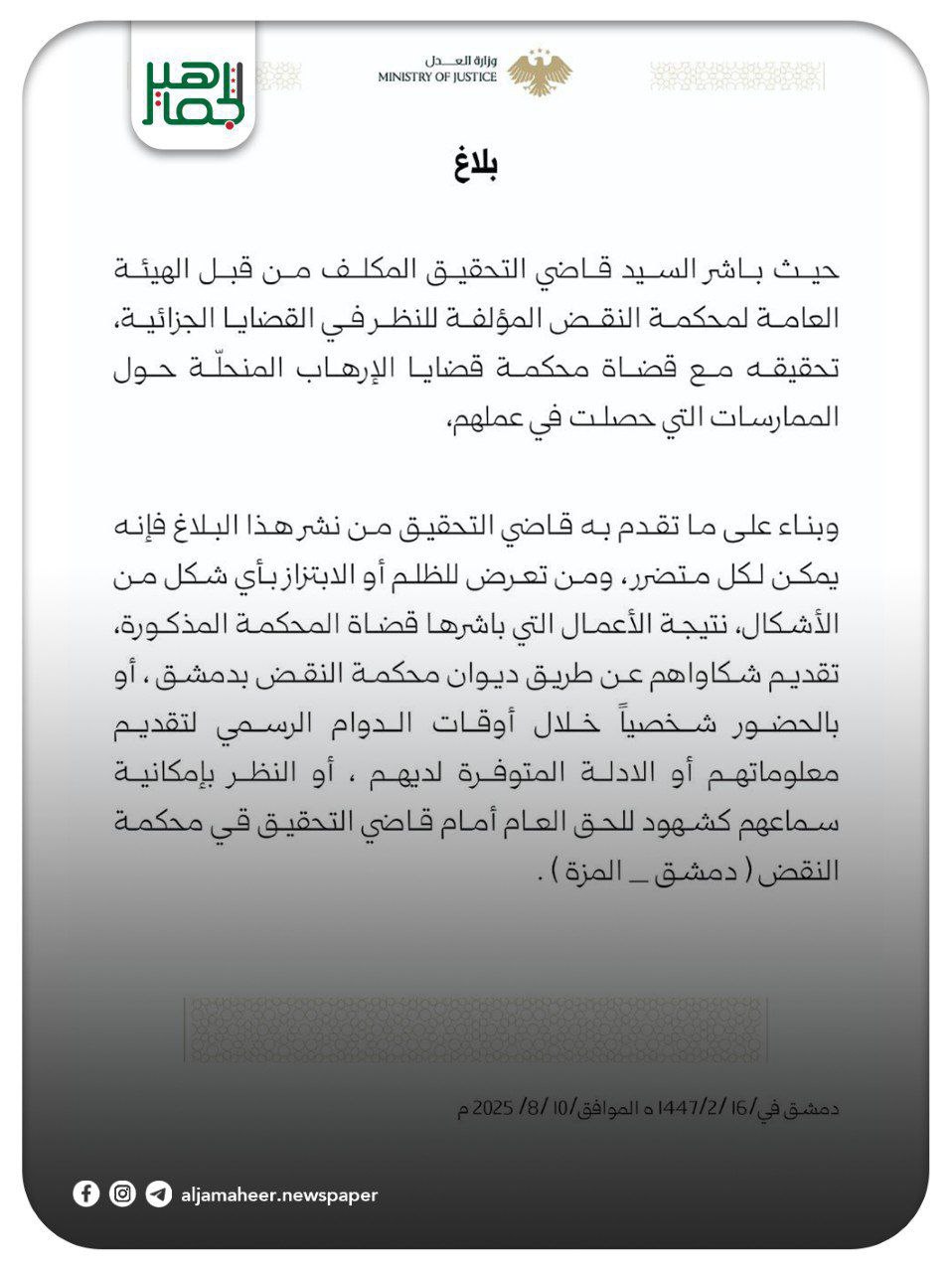 الجماهير

وزارة العدل
MINISTRY OF JUSTICE

بلاغ

حيث باشر السيد قاضي التحقيق المكلف من قبل الهيئة العامة لمحكمة النقض المؤلفة للنظر في القضايا الجزائية، تحقيقه مع قضاة محكمة قضايا الإرهاب المنحلّة حول الممارسات التي حصلت في عملهم،

وبناء على ما تقدم به قاضي التحقيق من نشر هذا البلاغ فإنه يمكن لكل متضرر، ومن تعرض للظلم أو الابتزاز بأي شكل من الأشكال، نتيجة الأعمال التي باشرها قضاة المحكمة المذكورة، تقديم شكاواهم عن طريق ديوان محكمة النقض بدمشق ، أو بالحضور شخصياً خلال أوقات الدوام الرسمي لتقديم معلوماتهم أو الادلة المتوفرة لديهم ، أو النظر بإمكانية سماعهم كشهود للحق العام أمام قاضي التحقيق قي محكمة النقض ( دمشق _ المزة ) .

دمشق في/16 /2/1447 ه الموافق/10 /8/ 2025 م

aljamaheer.newspaper